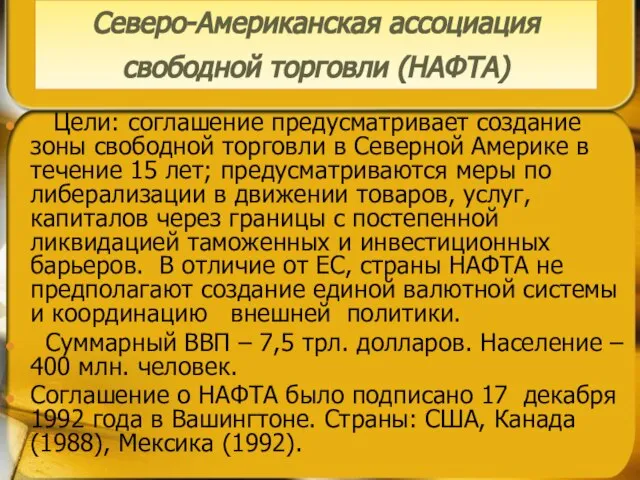 Северо-Американская ассоциация свободной торговли (НАФТА)

Цели: соглашение предусматривает создание зоны свободной торговли в Северной Америке в течение 15 лет; предусматриваются меры по либерализации в движении товаров, услуг, капиталов через границы с постепенной ликвидацией таможенных и инвестиционных барьеров. В отличие от ЕС, страны НАФТА не предполагают создание единой валютной системы и координацию внешней политики.

Суммарный ВВП – 7,5 трл. долларов. Население – 400 млн. человек.

Соглашение о НАФТА было подписано 17 декабря 1992 года в Вашингтоне. Страны: США, Канада (1988), Мексика (1992).